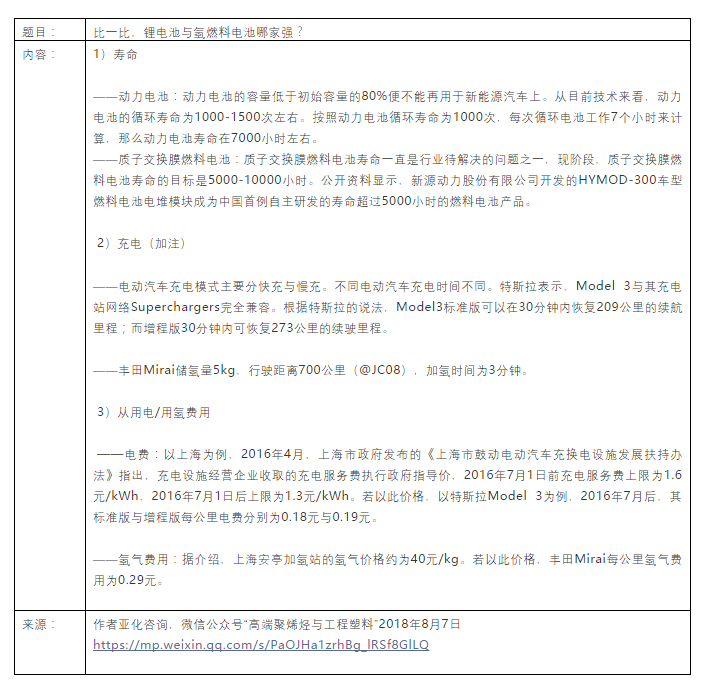 | 题目： | 比一比，锂电池与氢燃料电池哪家强？ |
|---|---|
| 内容： | 1）寿命<br><br>——动力电池：动力电池的容量低于初始容量的80%便不能再用于新能源汽车上。从目前技术来看，动力电池的循环寿命为1000-1500次左右。按照动力电池循环寿命为1000次，每次循环电池工作7个小时来计算，那么动力电池寿命在7000小时左右。<br>——质子交换膜燃料电池：质子交换膜燃料电池寿命一直是行业待解决的问题之一，现阶段，质子交换膜燃料电池寿命的目标是5000-10000小时。公开资料显示，新源动力股份有限公司开发的HYMOD-300车型燃料电池电堆模块成为中国首例自主研发的寿命超过5000小时的燃料电池产品。<br><br>2）充电（加注）<br><br>——电动汽车充电模式主要分快充与慢充。不同电动汽车充电时间不同。特斯拉表示，Model 3与其充电站网络Superchargers完全兼容。根据特斯拉的说法，Model3标准版可以在30分钟内恢复209公里的续航里程；而增程版30分钟内可恢复273公里的续驶里程。<br><br>——丰田Mirai储氢量5kg，行驶距离700公里（@JC08），加氢时间为3分钟。<br><br>3）从用电/用氢费用<br><br>——电费：以上海为例，2016年4月，上海市政府发布的《上海市鼓动电动汽车充换电设施发展扶持办法》指出，充电设施经营企业收取的充电服务费执行政府指导价，2016年7月1日前充电服务费上限为1.6元/kWh，2016年7月1日后上限为1.3元/kWh。若以此价格，以特斯拉Model 3为例，2016年7月后，其标准版与增程版每公里电费分别为0.18元与0.19元。<br><br>——氢气费用：据介绍，上海安亭加氢站的氢气价格约为40元/kg。若以此价格，丰田Mirai每公里氢气费用为0.29元。 |
| 来源： | 作者亚化咨询，微信公众号"高端聚烯烃与工程塑料"2018年8月7日<br>https://mp.weixin.qq.com/s/PaOJHa1zrhBg_lRSf8GlLQ |